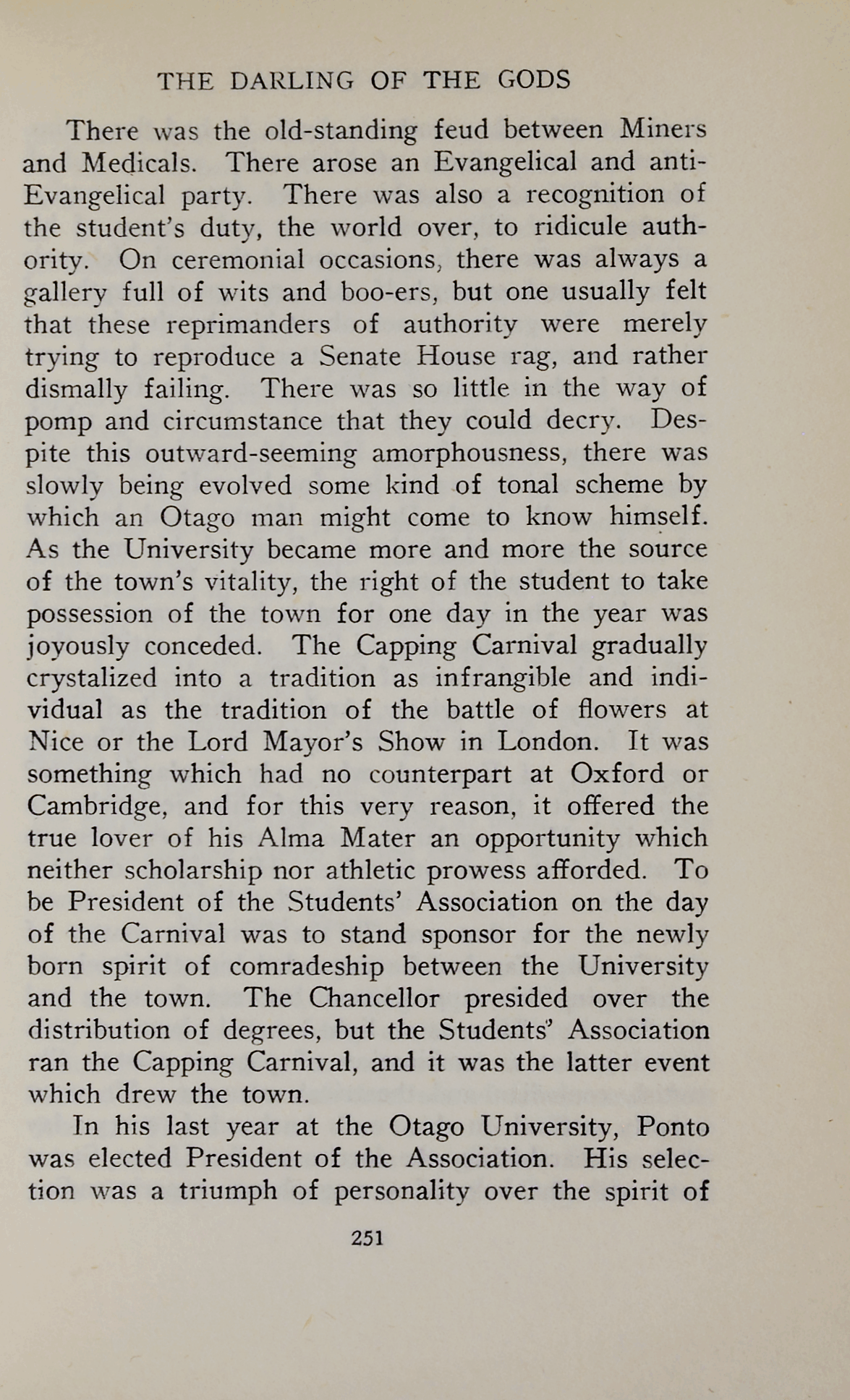 THE DARLING OF THE GODS

There was the old-standing feud between Miners and Medicals. There arose an Evangelical and anti-Evangelical party. There was also a recognition of the student's duty, the world over, to ridicule authority. On ceremonial occasions, there was always a gallery full of wits and boo-ers, but one usually felt that these reprimanders of authority were merely trying to reproduce a Senate House rag, and rather dismally failing. There was so little in the way of pomp and circumstance that they could decry. Despite this outward-seeming amorphousness, there was slowly being evolved some kind of tonal scheme by which an Otago man might come to know himself. As the University became more and more the source of the town's vitality, the right of the student to take possession of the town for one day in the year was joyously conceded. The Capping Carnival gradually crystalized into a tradition as infrangible and individual as the tradition of the battle of flowers at Nice or the Lord Mayor's Show in London. It was something which had no counterpart at Oxford or Cambridge, and for this very reason, it offered the true lover of his Alma Mater an opportunity which neither scholarship nor athletic prowess afforded. To be President of the Students' Association on the day of the Carnival was to stand sponsor for the newly born spirit of comradeship between the University and the town. The Chancellor presided over the distribution of degrees, but the Students' Association ran the Capping Carnival, and it was the latter event which drew the town.

In his last year at the Otago University, Ponto was elected President of the Association. His selection was a triumph of personality over the spirit of

251